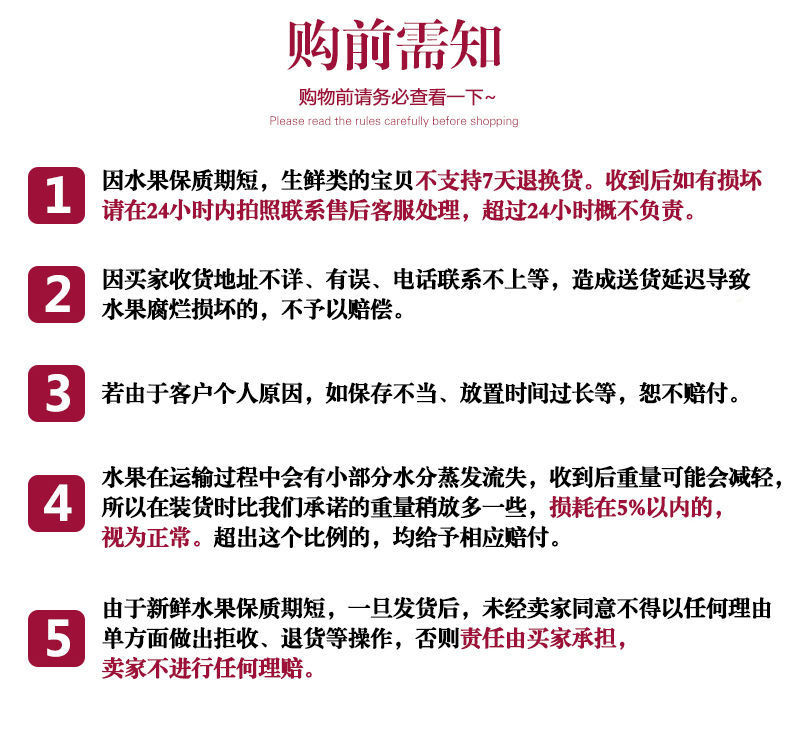 购前需知

购物前请务必查看一下~

Please read the rules carefully before shopping

1

因水果保质期短，生鲜类的宝贝不支持7天退换货。收到后如有损坏请在24小时内拍照联系售后客服处理，超过24小时概不负责。

2

因买家收货地址不详、有误、电话联系不上等，造成送货延迟导致水果腐烂损坏的，不予以赔偿。

3

若由于客户个人原因，如保存不当、放置时间过长等，恕不赔付。

4

水果在运输过程中会有小部分水分蒸发流失，收到后重量可能会减轻，所以在装货时比我们承诺的重量稍放多一些，损耗在5%以内的，视为正常。超出这个比例的，均给予相应赔付。

5

由于新鲜水果保质期短，一旦发货后，未经卖家同意不得以任何理由单方面做出拒收、退货等操作，否则责任由买家承担，卖家不进行任何理赔。